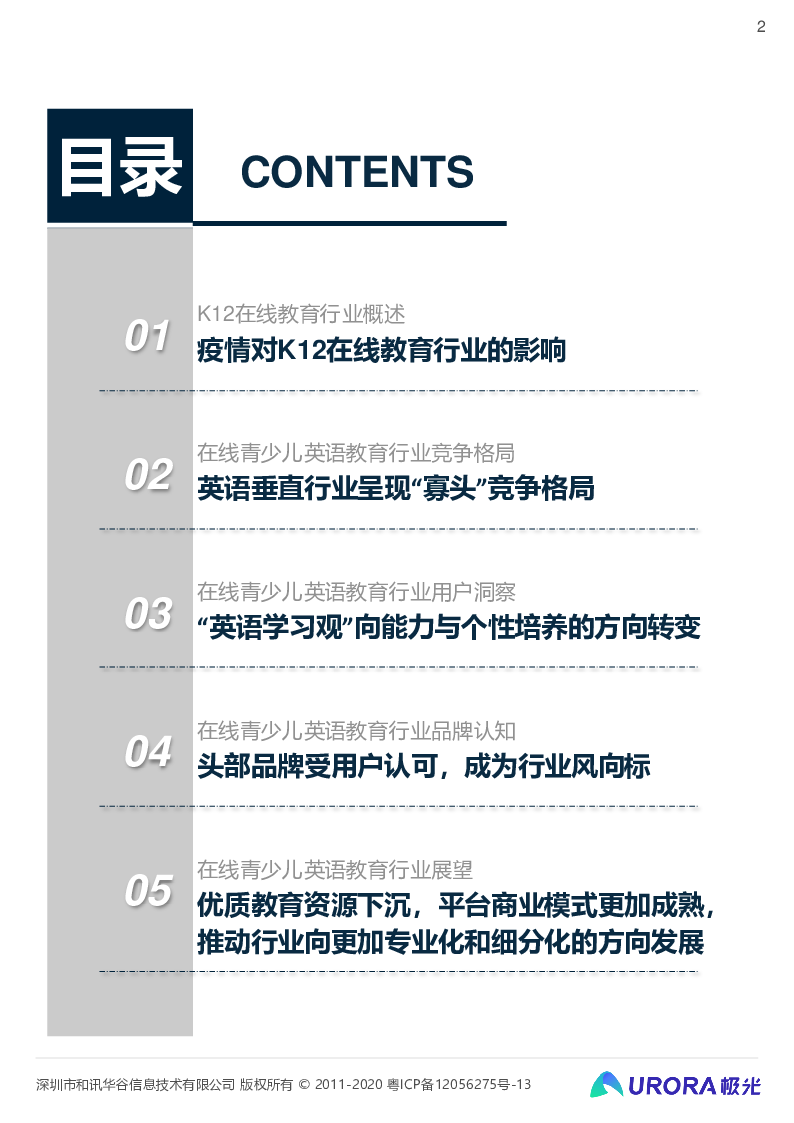 2

目录 CONTENTS

01
K12在线教育行业概述
疫情对K12在线教育行业的影响

02
在线青少儿英语教育行业竞争格局
英语垂直行业呈现“寡头”竞争格局

03
在线青少儿英语教育行业用户洞察
“英语学习观”向能力与个性培养的方向转变

04
在线青少儿英语教育行业品牌认知
头部品牌受用户认可，成为行业风向标

05
在线青少儿英语教育行业展望
优质教育资源下沉，平台商业模式更加成熟，推动行业向更加专业化和细分化的方向发展

深圳市和讯华谷信息技术有限公司 版权所有 © 2011-2020 粤ICP备12056275号-13

URORA 极光